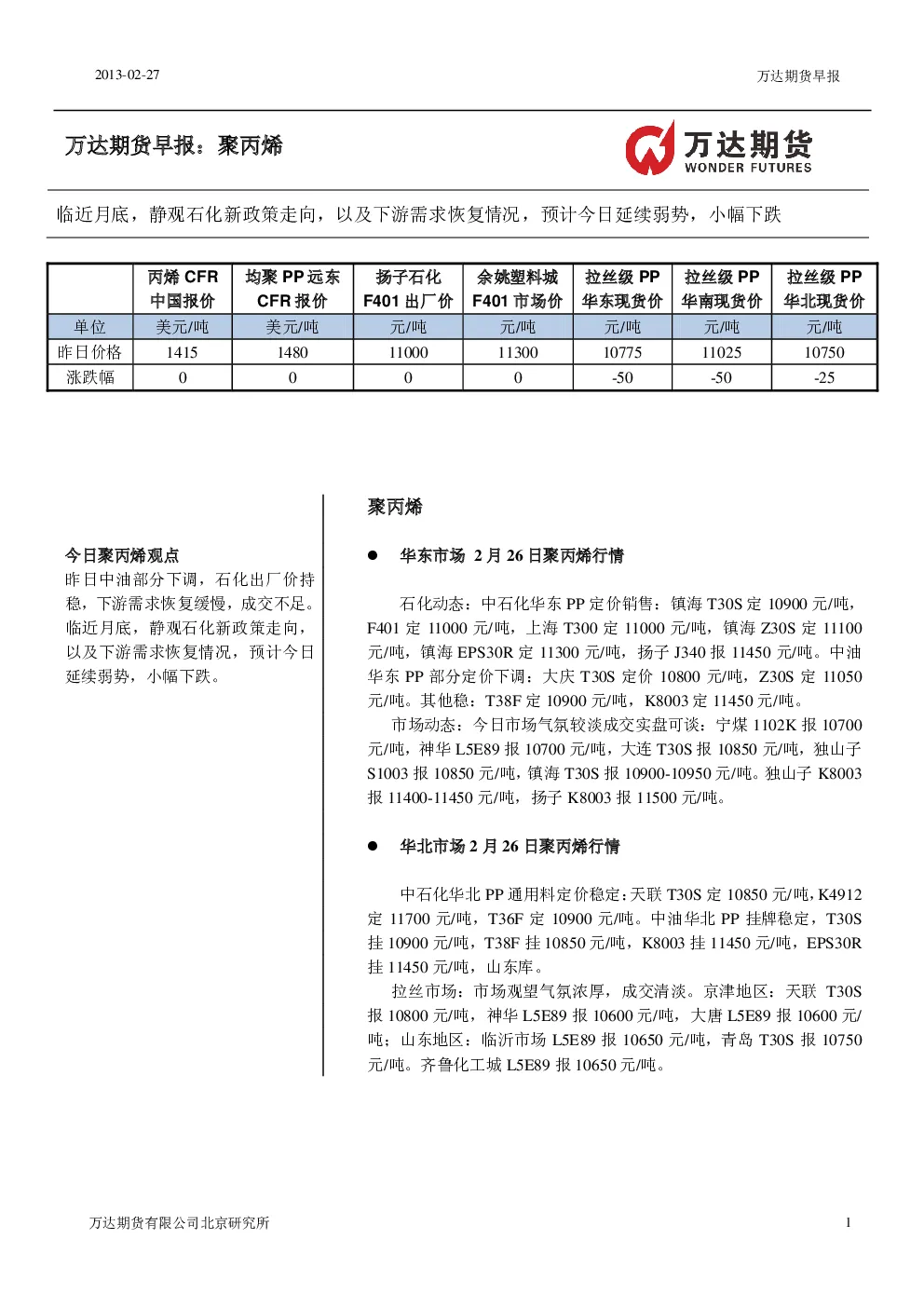 2013-02-27

万达期货早报

万达期货早报：聚丙烯

万达期货
WONDER FUTURES

临近月底，静观石化新政策走向，以及下游需求恢复情况，预计今日延续弱势，小幅下跌

| | 丙烯 CFR 中国报价 | 均聚 PP 远东 CFR 报价 | 扬子石化 F401 出厂价 | 余姚塑料城 F401 市场价 | 拉丝级 PP 华东现货价 | 拉丝级 PP 华南现货价 | 拉丝级 PP 华北现货价 |
|---|---|---|---|---|---|---|---|
| 单位 | 美元/吨 | 美元/吨 | 元/吨 | 元/吨 | 元/吨 | 元/吨 | 元/吨 |
| 昨日价格 | 1415 | 1480 | 11000 | 11300 | 10775 | 11025 | 10750 |
| 涨跌幅 | 0 | 0 | 0 | 0 | -50 | -50 | -25 |

今日聚丙烯观点
昨日中油部分下调，石化出厂价持稳，下游需求恢复缓慢，成交不足。临近月底，静观石化新政策走向，以及下游需求恢复情况，预计今日延续弱势，小幅下跌。

聚丙烯

● 华东市场 2 月 26 日聚丙烯行情

石化动态：中石化华东 PP 定价销售：镇海 T30S 定 10900 元/吨，F401 定 11000 元/吨，上海 T300 定 11000 元/吨，镇海 Z30S 定 11100 元/吨，镇海 EPS30R 定 11300 元/吨，扬子 J340 报 11450 元/吨。中油华东 PP 部分定价下调：大庆 T30S 定价 10800 元/吨，Z30S 定 11050 元/吨。其他稳：T38F 定 10900 元/吨，K8003 定 11450 元/吨。
市场动态：今日市场气氛较淡成交实盘可谈：宁煤 1102K 报 10700 元/吨，神华 L5E89 报 10700 元/吨，大连 T30S 报 10850 元/吨，独山子 S1003 报 10850 元/吨，镇海 T30S 报 10900-10950 元/吨。独山子 K8003 报 11400-11450 元/吨，扬子 K8003 报 11500 元/吨。

● 华北市场 2 月 26 日聚丙烯行情

中石化华北 PP 通用料定价稳定：天联 T30S 定 10850 元/吨，K4912 定 11700 元/吨，T36F 定 10900 元/吨。中油华北 PP 挂牌稳定，T30S 挂 10900 元/吨，T38F 挂 10850 元/吨，K8003 挂 11450 元/吨，EPS30R 挂 11450 元/吨，山东库。
拉丝市场：市场观望气氛浓厚，成交清淡。京津地区：天联 T30S 报 10800 元/吨，神华 L5E89 报 10600 元/吨，大唐 L5E89 报 10600 元/吨；山东地区：临沂市场 L5E89 报 10650 元/吨，青岛 T30S 报 10750 元/吨。齐鲁化工城 L5E89 报 10650 元/吨。

万达期货有限公司北京研究所

1